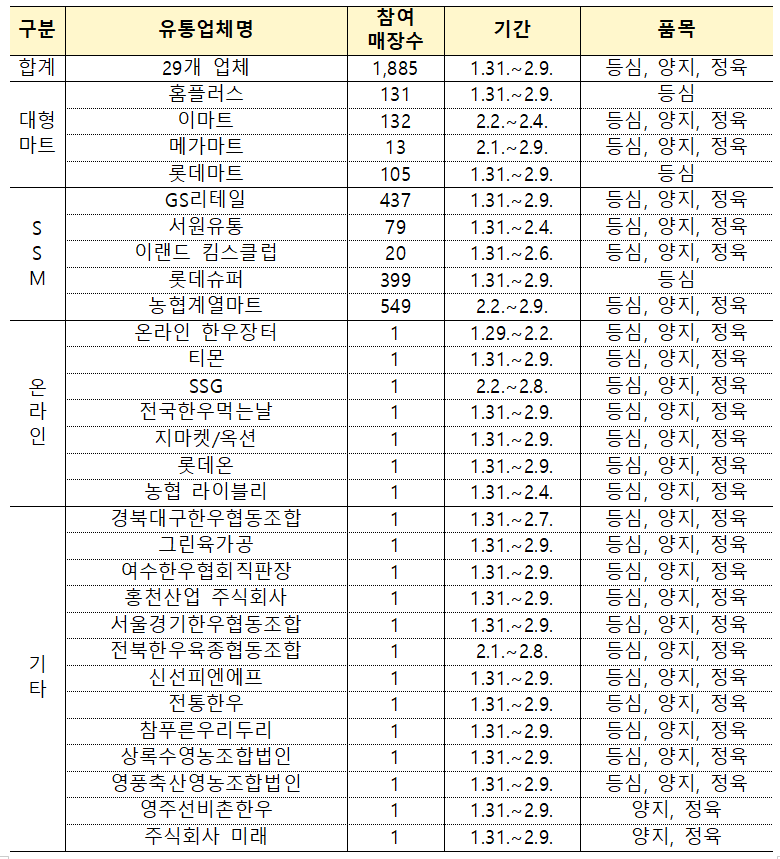 | 구분 | 유통업체명 | 참여 매장수 | 기간 | 품목 |
|---|---|---|---|---|
| 합계 | 29개 업체 | 1,885 | 1.31.~2.9. | 등심, 양지, 정육 |
| 대형 마트 | 홈플러스 | 131 | 1.31.~2.9. | 등심 |
| | 이마트 | 132 | 2.2.~2.4. | 등심, 양지, 정육 |
| | 메가마트 | 13 | 2.1.~2.9. | 등심, 양지, 정육 |
| | 롯데마트 | 105 | 1.31.~2.9. | 등심 |
| S S M | GS리테일 | 437 | 1.31.~2.9. | 등심, 양지, 정육 |
| | 서원유통 | 79 | 1.31.~2.4. | 등심, 양지, 정육 |
| | 이랜드 킴스클럽 | 20 | 1.31.~2.6. | 등심, 양지, 정육 |
| | 롯데슈퍼 | 399 | 1.31.~2.9. | 등심 |
| | 농협계열마트 | 549 | 2.2.~2.9. | 등심, 양지, 정육 |
| 온 라 인 | 온라인 한우장터 | 1 | 1.29.~2.2. | 등심, 양지, 정육 |
| | 티몬 | 1 | 1.31.~2.9. | 등심, 양지, 정육 |
| | SSG | 1 | 2.2.~2.8. | 등심, 양지, 정육 |
| | 전국한우먹는날 | 1 | 1.31.~2.9. | 등심, 양지, 정육 |
| | 지마켓/옥션 | 1 | 1.31.~2.9. | 등심, 양지, 정육 |
| | 롯데온 | 1 | 1.31.~2.9. | 등심, 양지, 정육 |
| | 농협 라이블리 | 1 | 1.31.~2.4. | 등심, 양지, 정육 |
| 기 타 | 경북대구한우협동조합 | 1 | 1.31.~2.7. | 등심, 양지, 정육 |
| | 그린육가공 | 1 | 1.31.~2.9. | 등심, 양지, 정육 |
| | 여수한우협회직판장 | 1 | 1.31.~2.9. | 등심, 양지, 정육 |
| | 홍천산업 주식회사 | 1 | 1.31.~2.9. | 등심, 양지, 정육 |
| | 서울경기한우협동조합 | 1 | 1.31.~2.9. | 등심, 양지, 정육 |
| | 전북한우육종협동조합 | 1 | 2.1.~2.8. | 등심, 양지, 정육 |
| | 신선피엔에프 | 1 | 1.31.~2.9. | 등심, 양지, 정육 |
| | 전통한우 | 1 | 1.31.~2.9. | 등심, 양지, 정육 |
| | 참푸른우리두리 | 1 | 1.31.~2.9. | 등심, 양지, 정육 |
| | 상록수영농조합법인 | 1 | 1.31.~2.9. | 등심, 양지, 정육 |
| | 영풍축산영농조합법인 | 1 | 1.31.~2.9. | 등심, 양지, 정육 |
| | 영주선비촌한우 | 1 | 1.31.~2.9. | 양지, 정육 |
| | 주식회사 미래 | 1 | 1.31.~2.9. | 양지, 정육 |